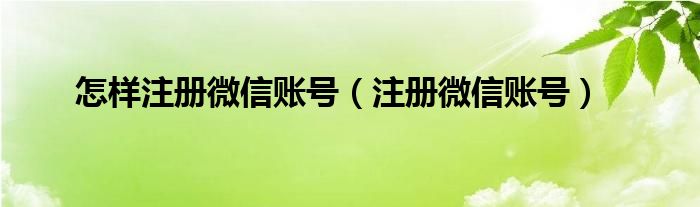 怎样注册微信账号（注册微信账号）